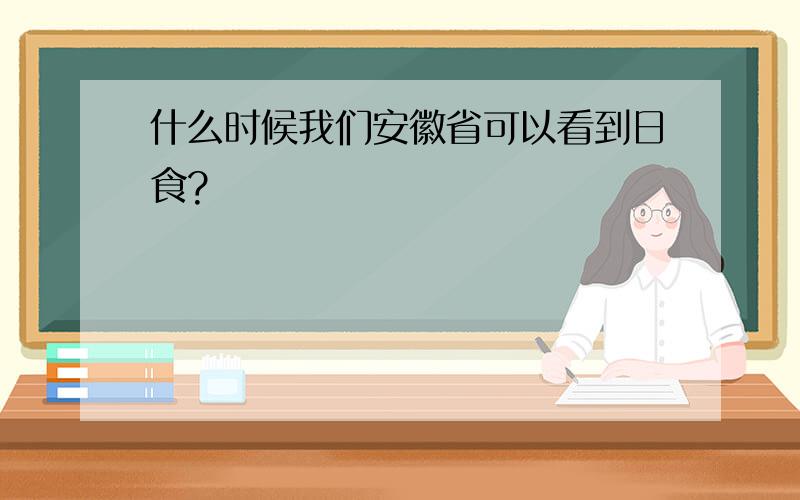 什么时候我们安徽省可以看到日食?